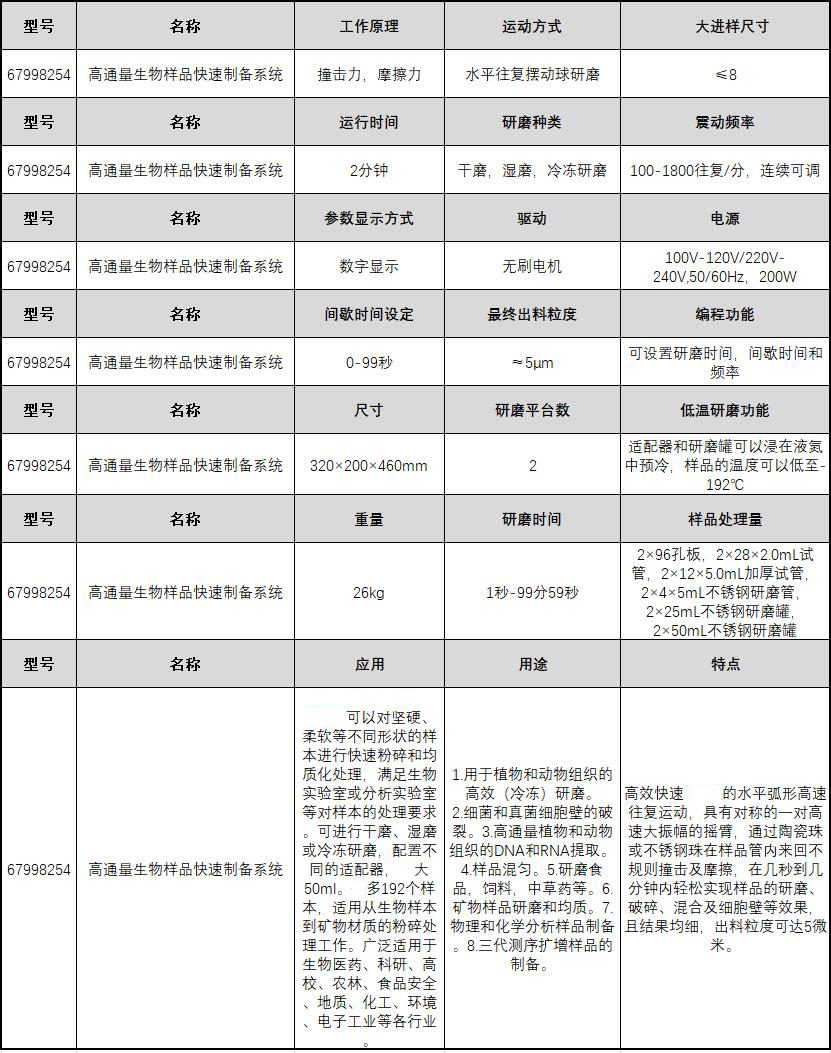 | 型号 | 名称 | 工作原理 | 运动方式 | 大进样尺寸 |
|---|---|---|---|---|
| 67998254 | 高通量生物样品快速制备系统 | 撞击力，摩擦力 | 水平往复摆动球研磨 | ≤8 |
| 型号 | 名称 | 运行时间 | 研磨种类 | 震动频率 |
| 67998254 | 高通量生物样品快速制备系统 | 2分钟 | 干磨，湿磨，冷冻研磨 | 100-1800往复/分，连续可调 |
| 型号 | 名称 | 参数显示方式 | 驱动 | 电源 |
| 67998254 | 高通量生物样品快速制备系统 | 数字显示 | 无刷电机 | 100V-120V/220V-240V,50/60Hz，200W |
| 型号 | 名称 | 间歇时间设定 | 最终出料粒度 | 编程功能 |
| 67998254 | 高通量生物样品快速制备系统 | 0-99秒 | ≈5μm | 可设置研磨时间，间歇时间和频率 |
| 型号 | 名称 | 尺寸 | 研磨平台数 | 低温研磨功能 |
| 67998254 | 高通量生物样品快速制备系统 | 320×200×460mm | 2 | 适配器和研磨罐可以浸在液氮中预冷，样品的温度可以低至-192℃ |
| 型号 | 名称 | 重量 | 研磨时间 | 样品处理量 |
| 67998254 | 高通量生物样品快速制备系统 | 26kg | 1秒-99分59秒 | 2×96孔板，2×28×2.0mL试管，2×12×5.0mL加厚试管，2×4×5mL不锈钢研磨管，2×25mL不锈钢研磨罐，2×50mL不锈钢研磨罐 |
| 型号 | 名称 | 应用 | 用途 | 特点 |
| 67998254 | 高通量生物样品快速制备系统 | 可以对坚硬、柔软等不同形状的样本进行快速粉碎和均质化处理，满足生物实验室或分析实验室等对样本的处理要求。可进行干磨、湿磨或冷冻研磨，配置不同的适配器， 大50ml。 多192个样本，适用从生物样本到矿物材质的粉碎处理工作。广泛适用于生物医药、科研、高校、农林、食品安全、地质、化工、环境、电子工业等各行业。 | 1.用于植物和动物组织的高效（冷冻）研磨。2.细菌和真菌细胞壁的破裂。3.高通量植物和动物组织的DNA和RNA提取。4.样品混匀。5.研磨食品，饲料，中草药等。6.矿物样品研磨和均质。7.物理和化学分析样品制备。8.三代测序扩增样品的制备。 | 高效快速 的水平弧形高速往复运动，具有对称的一对高速大振幅的摇臂，通过陶瓷珠或不锈钢珠在样品管内来回不规则撞击及摩擦，在几秒到几分钟内轻松实现样品的研磨、破碎、混合及细胞壁等效果，且结果均细，出料粒度可达5微米。 |